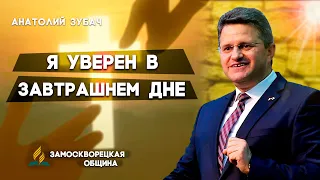 АНАТОЛИЙ ЗУБАЧ

Я УВЕРЕН В ЗАВТРАШНЕМ ДНЕ

ЗАМОСКВОРЕЦКАЯ ОБЩИНА